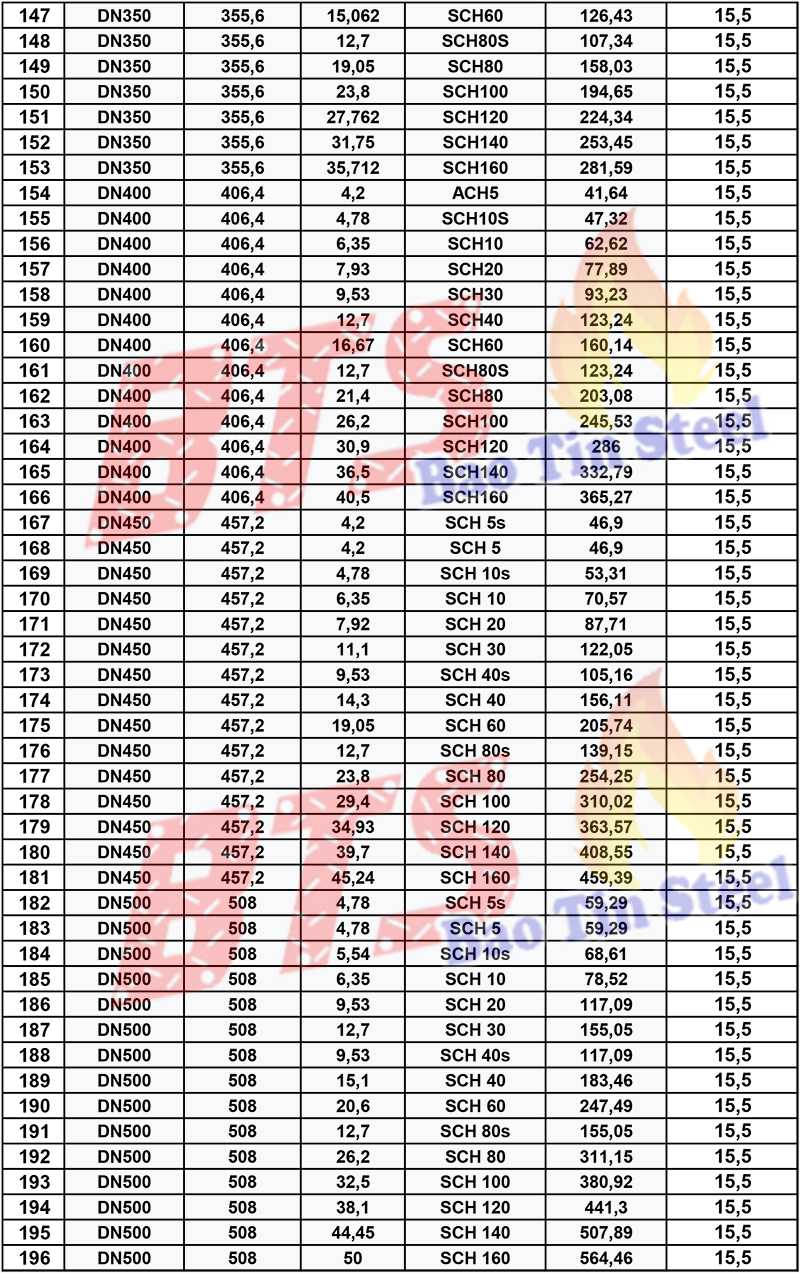 | 147 | DN350 | 355,6 | 15,062 | SCH60 | 126,43 | 15,5 |
|---|---|---|---|---|---|---|
| 148 | DN350 | 355,6 | 12,7 | SCH80S | 107,34 | 15,5 |
| 149 | DN350 | 355,6 | 19,05 | SCH80 | 158,03 | 15,5 |
| 150 | DN350 | 355,6 | 23,8 | SCH100 | 194,65 | 15,5 |
| 151 | DN350 | 355,6 | 27,762 | SCH120 | 224,34 | 15,5 |
| 152 | DN350 | 355,6 | 31,75 | SCH140 | 253,45 | 15,5 |
| 153 | DN350 | 355,6 | 35,712 | SCH160 | 281,59 | 15,5 |
| 154 | DN400 | 406,4 | 4,2 | ACH5 | 41,64 | 15,5 |
| 155 | DN400 | 406,4 | 4,78 | SCH10S | 47,32 | 15,5 |
| 156 | DN400 | 406,4 | 6,35 | SCH10 | 62,62 | 15,5 |
| 157 | DN400 | 406,4 | 7,93 | SCH20 | 77,89 | 15,5 |
| 158 | DN400 | 406,4 | 9,53 | SCH30 | 93,23 | 15,5 |
| 159 | DN400 | 406,4 | 12,7 | SCH40 | 123,24 | 15,5 |
| 160 | DN400 | 406,4 | 16,67 | SCH60 | 160,14 | 15,5 |
| 161 | DN400 | 406,4 | 12,7 | SCH80S | 123,24 | 15,5 |
| 162 | DN400 | 406,4 | 21,4 | SCH80 | 203,08 | 15,5 |
| 163 | DN400 | 406,4 | 26,2 | SCH100 | 245,53 | 15,5 |
| 164 | DN400 | 406,4 | 30,9 | SCH120 | 286 | 15,5 |
| 165 | DN400 | 406,4 | 36,5 | SCH140 | 332,79 | 15,5 |
| 166 | DN400 | 406,4 | 40,5 | SCH160 | 365,27 | 15,5 |
| 167 | DN450 | 457,2 | 4,2 | SCH 5s | 46,9 | 15,5 |
| 168 | DN450 | 457,2 | 4,2 | SCH 5 | 46,9 | 15,5 |
| 169 | DN450 | 457,2 | 4,78 | SCH 10s | 53,31 | 15,5 |
| 170 | DN450 | 457,2 | 6,35 | SCH 10 | 70,57 | 15,5 |
| 171 | DN450 | 457,2 | 7,92 | SCH 20 | 87,71 | 15,5 |
| 172 | DN450 | 457,2 | 11,1 | SCH 30 | 122,05 | 15,5 |
| 173 | DN450 | 457,2 | 9,53 | SCH 40s | 105,16 | 15,5 |
| 174 | DN450 | 457,2 | 14,3 | SCH 40 | 156,11 | 15,5 |
| 175 | DN450 | 457,2 | 19,05 | SCH 60 | 205,74 | 15,5 |
| 176 | DN450 | 457,2 | 12,7 | SCH 80s | 139,15 | 15,5 |
| 177 | DN450 | 457,2 | 23,8 | SCH 80 | 254,25 | 15,5 |
| 178 | DN450 | 457,2 | 29,4 | SCH 100 | 310,02 | 15,5 |
| 179 | DN450 | 457,2 | 34,93 | SCH 120 | 363,57 | 15,5 |
| 180 | DN450 | 457,2 | 39,7 | SCH 140 | 408,55 | 15,5 |
| 181 | DN450 | 457,2 | 45,24 | SCH 160 | 459,39 | 15,5 |
| 182 | DN500 | 508 | 4,78 | SCH 5s | 59,29 | 15,5 |
| 183 | DN500 | 508 | 4,78 | SCH 5 | 59,29 | 15,5 |
| 184 | DN500 | 508 | 5,54 | SCH 10s | 68,61 | 15,5 |
| 185 | DN500 | 508 | 6,35 | SCH 10 | 78,52 | 15,5 |
| 186 | DN500 | 508 | 9,53 | SCH 20 | 117,09 | 15,5 |
| 187 | DN500 | 508 | 12,7 | SCH 30 | 155,05 | 15,5 |
| 188 | DN500 | 508 | 9,53 | SCH 40s | 117,09 | 15,5 |
| 189 | DN500 | 508 | 15,1 | SCH 40 | 183,46 | 15,5 |
| 190 | DN500 | 508 | 20,6 | SCH 60 | 247,49 | 15,5 |
| 191 | DN500 | 508 | 12,7 | SCH 80s | 155,05 | 15,5 |
| 192 | DN500 | 508 | 26,2 | SCH 80 | 311,15 | 15,5 |
| 193 | DN500 | 508 | 32,5 | SCH 100 | 380,92 | 15,5 |
| 194 | DN500 | 508 | 38,1 | SCH 120 | 441,3 | 15,5 |
| 195 | DN500 | 508 | 44,45 | SCH 140 | 507,89 | 15,5 |
| 196 | DN500 | 508 | 50 | SCH 160 | 564,46 | 15,5 |

BTS Bao Tin Steel
BTS Bao Tin Steel